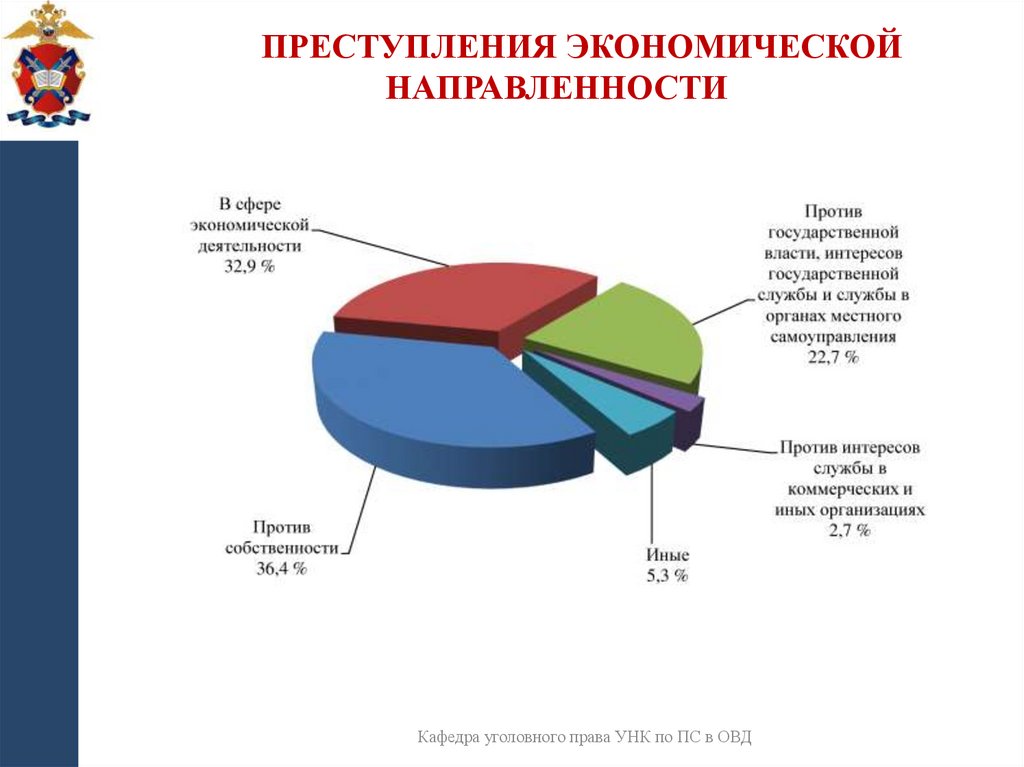 ПРЕСТУПЛЕНИЯ ЭКОНОМИЧЕСКОЙ НАПРАВЛЕННОСТИ

В сфере экономической деятельности 32,9 %

Против государственной власти, интересов государственной службы и службы в органах местного самоуправления 22,7 %

Против интересов службы в коммерческих и иных организациях 2,7 %

Иные 5,3 %

Против собственности 36,4 %

Кафедра уголовного права УНК по ПС в ОВД